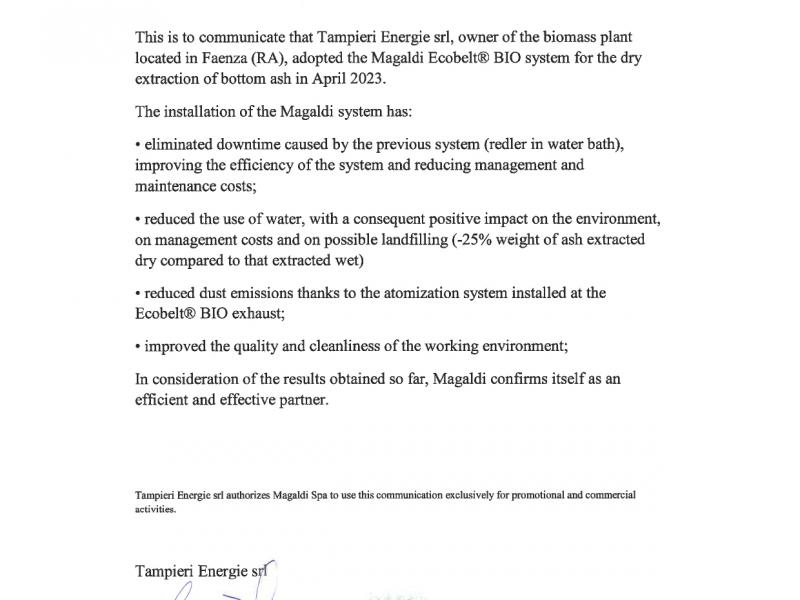 This is to communicate that Tampieri Energie srl, owner of the biomass plant located in Faenza (RA), adopted the Magaldi Ecobelt® BIO system for the dry extraction of bottom ash in April 2023.

The installation of the Magaldi system has:

• eliminated downtime caused by the previous system (redler in water bath), improving the efficiency of the system and reducing management and maintenance costs;

• reduced the use of water, with a consequent positive impact on the environment, on management costs and on possible landfilling (-25% weight of ash extracted dry compared to that extracted wet)

• reduced dust emissions thanks to the atomization system installed at the Ecobelt® BIO exhaust;

• improved the quality and cleanliness of the working environment;

In consideration of the results obtained so far, Magaldi confirms itself as an efficient and effective partner.

Tampieri Energie srl authorizes Magaldi Spa to use this communication exclusively for promotional and commercial activities.

Tampieri Energie srl